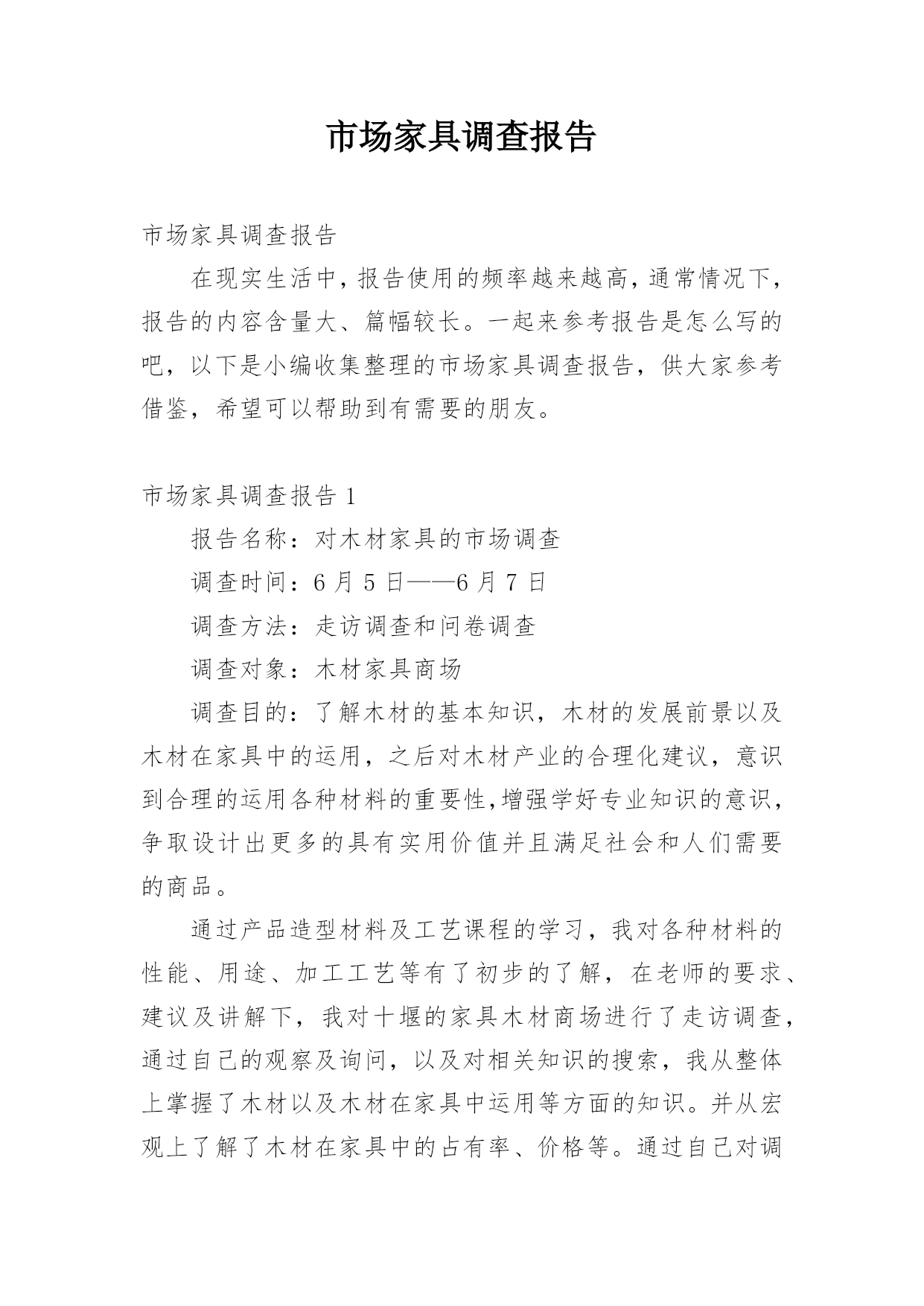 市场家具调查报告

市场家具调查报告

在现实生活中，报告使用的频率越来越高，通常情况下，报告的内容含量大、篇幅较长。一起来参考报告是怎么写的吧，以下是小编收集整理的市场家具调查报告，供大家参考借鉴，希望可以帮助到有需要的朋友。

市场家具调查报告 1

报告名称：对木材家具的市场调查

调查时间：6 月 5 日——6 月 7 日

调查方法：走访调查和问卷调查

调查对象：木材家具商场

调查目的：了解木材的基本知识，木材的发展前景以及木材在家具中的运用，之后对木材产业的合理化建议，意识到合理的运用各种材料的重要性,增强学好专业知识的意识，争取设计出更多的具有实用价值并且满足社会和人们需要的商品。

通过产品造型材料及工艺课程的学习，我对各种材料的性能、用途、加工工艺等有了初步的了解，在老师的要求、建议及讲解下，我对十堰的家具木材商场进行了走访调查，通过自己的观察及询问，以及对相关知识的搜索，我从整体上掌握了木材以及木材在家具中运用等方面的知识。并从宏观上了解了木材在家具中的占有率、价格等。通过自己对调